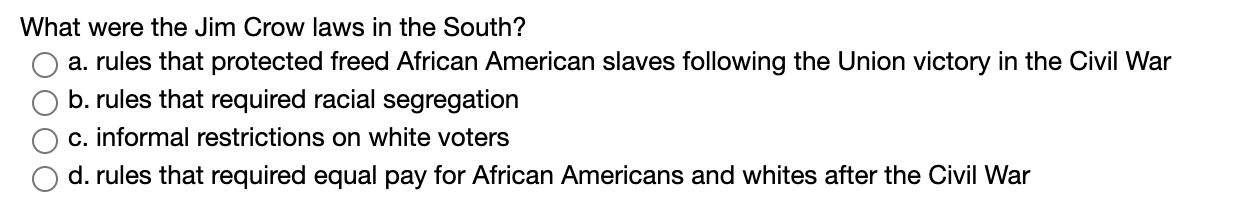 What were the Jim Crow laws in the South?

a. rules that protected freed African American slaves following the Union victory in the Civil War

b. rules that required racial segregation

c. informal restrictions on white voters

d. rules that required equal pay for African Americans and whites after the Civil War